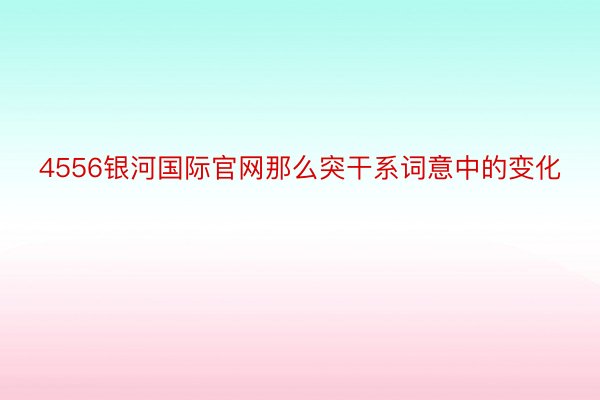 4556银河国际官网那么突干系词意中的变化